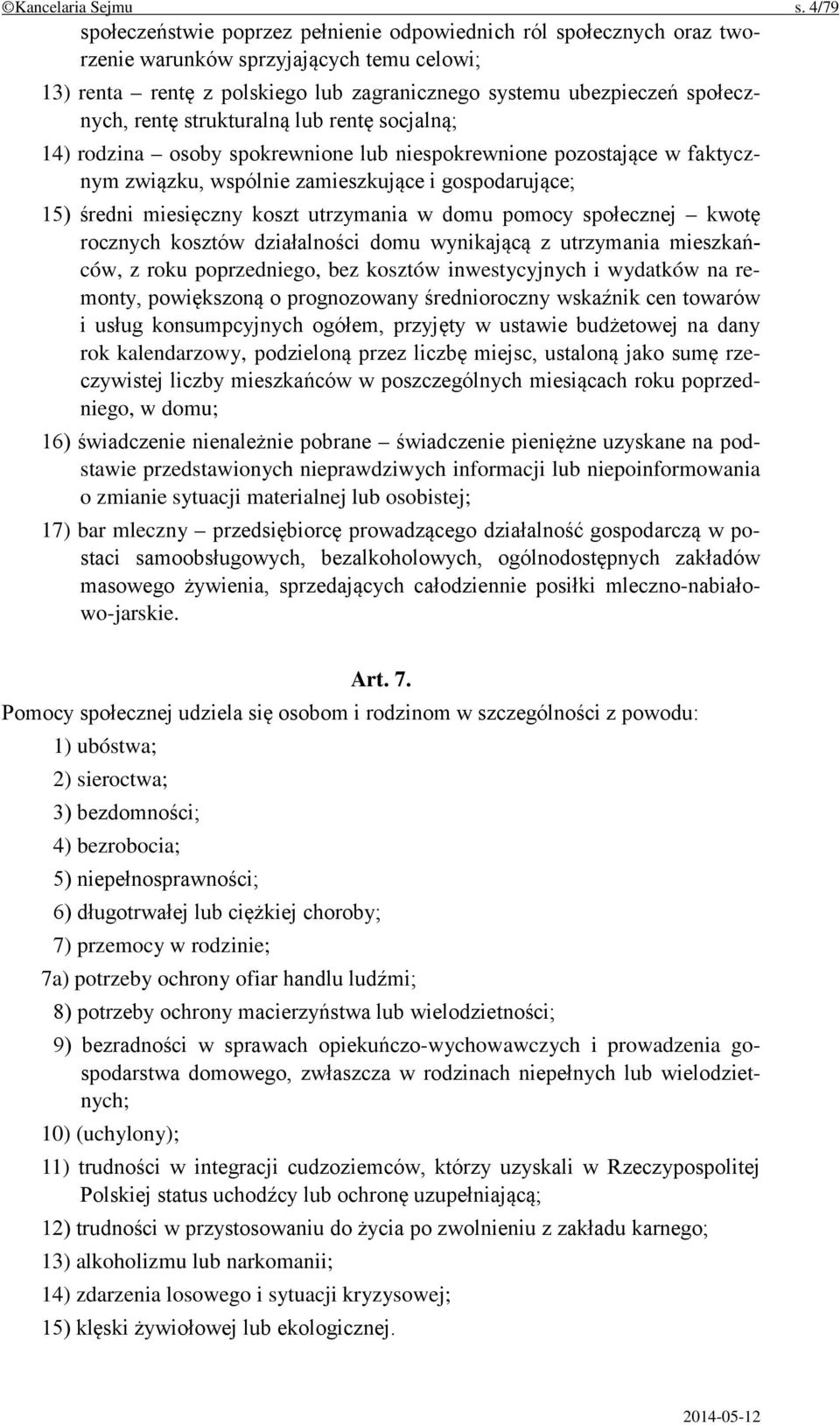 ©Kancelaria Sejmu s. 4/79

społeczeństwie poprzez pełnienie odpowiednich ról społecznych oraz tworzenie warunków sprzyjających temu celowi;

13) renta – rentę z polskiego lub zagranicznego systemu ubezpieczeń społecznych, rentę strukturalną lub rentę socjalną;

14) rodzina – osoby spokrewnione lub niespokrewnione pozostające w faktycznym związku, wspólnie zamieszkujące i gospodarujące;

15) średni miesięczny koszt utrzymania w domu pomocy społecznej – kwotę rocznych kosztów działalności domu wynikającą z utrzymania mieszkańców, z roku poprzedniego, bez kosztów inwestycyjnych i wydatków na remonty, powiększoną o prognozowany średnioroczny wskaźnik cen towarów i usług konsumpcyjnych ogółem, przyjęty w ustawie budżetowej na dany rok kalendarzowy, podzieloną przez liczbę miejsc, ustaloną jako sumę rzeczywistej liczby mieszkańców w poszczególnych miesiącach roku poprzedniego, w domu;

16) świadczenie nienależnie pobrane – świadczenie pieniężne uzyskane na podstawie przedstawionych nieprawdziwych informacji lub niepoinformowania o zmianie sytuacji materialnej lub osobistej;

17) bar mleczny – przedsiębiorcę prowadzącego działalność gospodarczą w postaci samoobsługowych, bezalkoholowych, ogólnodostępnych zakładów masowego żywienia, sprzedających całodziennie posiłki mleczno-nabiałowo-jarskie.

Art. 7.

Pomocy społecznej udziela się osobom i rodzinom w szczególności z powodu:

1) ubóstwa;

2) sieroctwa;

3) bezdomności;

4) bezrobocia;

5) niepełnosprawności;

6) długotrwałej lub ciężkiej choroby;

7) przemocy w rodzinie;

7a) potrzeby ochrony ofiar handlu ludźmi;

8) potrzeby ochrony macierzyństwa lub wielodzietności;

9) bezradności w sprawach opiekuńczo-wychowawczych i prowadzenia gospodarstwa domowego, zwłaszcza w rodzinach niepełnych lub wielodzietnych;

10) (uchylony);

11) trudności w integracji cudzoziemców, którzy uzyskali w Rzeczypospolitej Polskiej status uchodźcy lub ochronę uzupełniającą;

12) trudności w przystosowaniu do życia po zwolnieniu z zakładu karnego;

13) alkoholizmu lub narkomanii;

14) zdarzenia losowego i sytuacji kryzysowej;

15) klęski żywiołowej lub ekologicznej.

2014-05-12